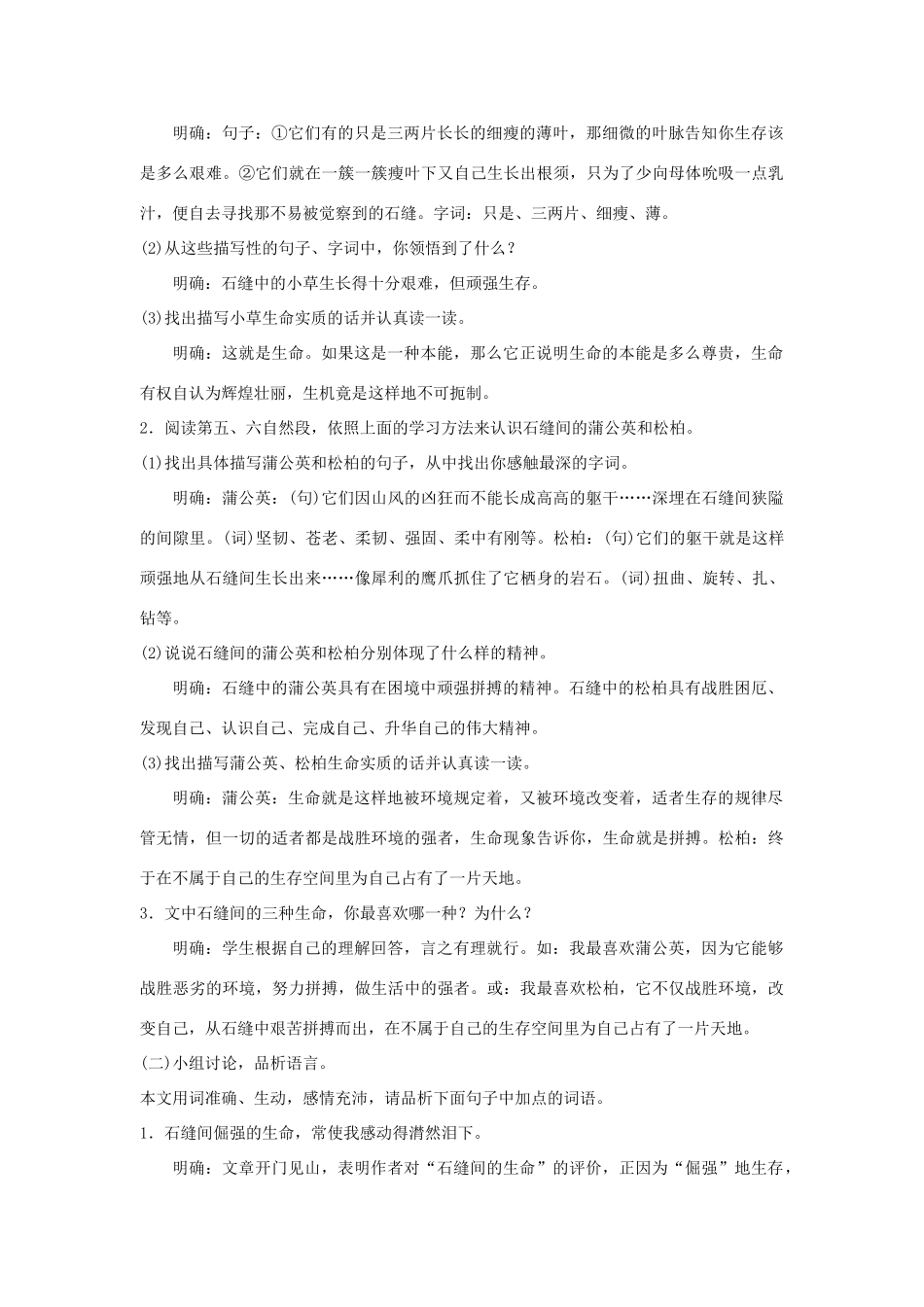 明确：句子：①它们有的只是三两片长长的细瘦的薄叶，那细微的叶脉告知你生存该是多么艰难。②它们就在一簇一簇瘦叶下又自己生长出根须，只为了少向母体吮吸一点乳汁，便自去寻找那不易被觉察到的石缝。字词：只是、三两片、细瘦、薄。

(2)从这些描写性的句子、字词中，你领悟到了什么？

明确：石缝中的小草生长得十分艰难，但顽强生存。

(3)找出描写小草生命实质的话并认真读一读。

明确：这就是生命。如果这是一种本能，那么它正说明生命的本能是多么尊贵，生命有权自认为辉煌壮丽，生机竟是这样地不可扼制。

2．阅读第五、六自然段，依照上面的学习方法来认识石缝间的蒲公英和松柏。

(1)找出具体描写蒲公英和松柏的句子，从中找出你感触最深的字词。

明确：蒲公英：(句)它们因山风的凶狂而不能长成高高的躯干……深埋在石缝间狭隘的间隙里。(词)坚韧、苍老、柔韧、强固、柔中有刚等。松柏：(句)它们的躯干就是这样顽强地从石缝间生长出来……像犀利的鹰爪抓住了它栖身的岩石。(词)扭曲、旋转、扎、钻等。

(2)说说石缝间的蒲公英和松柏分别体现了什么样的精神。

明确：石缝中的蒲公英具有在困境中顽强拼搏的精神。石缝中的松柏具有战胜困厄、发现自己、认识自己、完成自己、升华自己的伟大精神。

(3)找出描写蒲公英、松柏生命实质的话并认真读一读。

明确：蒲公英：生命就是这样地被环境规定着，又被环境改变着，适者生存的规律尽管无情，但一切的适者都是战胜环境的强者，生命现象告诉你，生命就是拼搏。松柏：终于在不属于自己的生存空间里为自己占有了一片天地。

3．文中石缝间的三种生命，你最喜欢哪一种？为什么？

明确：学生根据自己的理解回答，言之有理就行。如：我最喜欢蒲公英，因为它能够战胜恶劣的环境，努力拼搏，做生活中的强者。或：我最喜欢松柏，它不仅战胜环境，改变自己，从石缝中艰苦拼搏而出，在不属于自己的生存空间里为自己占有了一片天地。

(二)小组讨论，品析语言。

本文用词准确、生动，感情充沛，请品析下面句子中加点的词语。

1．石缝间倔强的生命，常使我感动得潸然泪下。

明确：文章开门见山，表明作者对“石缝间的生命”的评价，正因为“倔强”地生存，